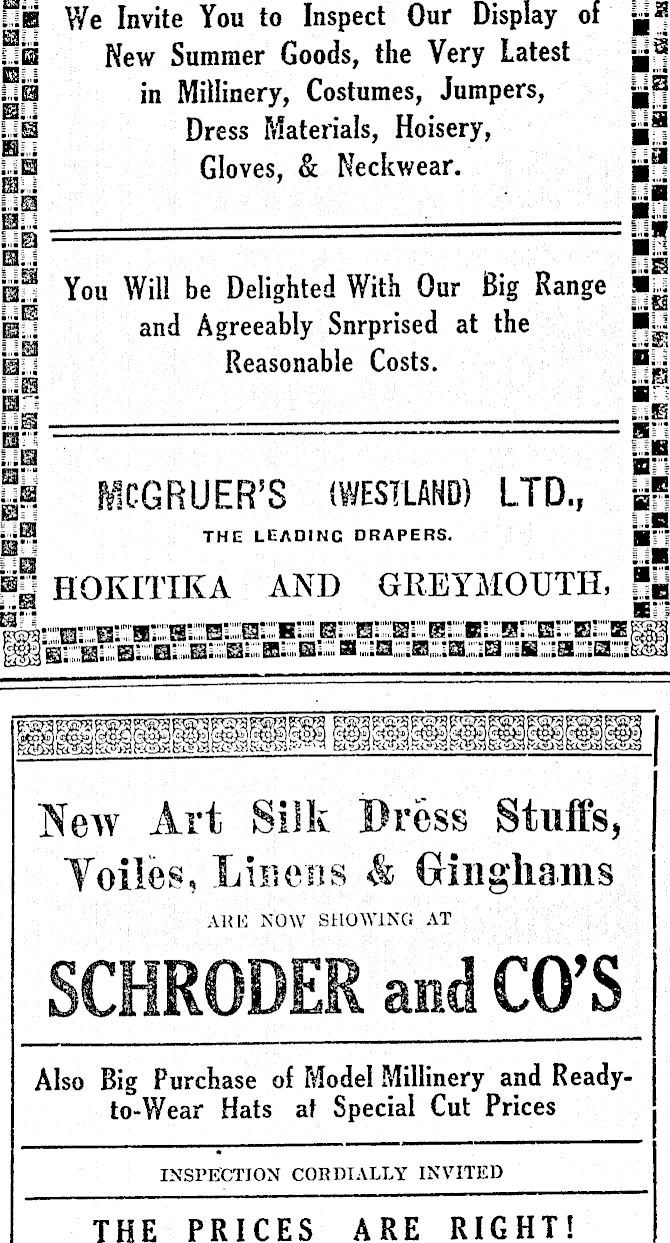 We Invite You to Inspect Our Display of New Summer Goods, the Very Latest in Millinery, Costumes, Jumpers, Dress Materials, Hoisery, Gloves, & Neckwear.

You Will be Delighted With Our Big Range and Agreeably Snrprised at the Reasonable Costs.

McGRUER'S (WESTLAND) LTD.,

THE LEADING DRAPERS.

HOKITIKA AND GREYMOUTH,

New Art Silk Dress Stuffs, Voiles, Linens & Ginghams

ARE NOW SHOWING AT

SCHRODER and CO'S

Also Big Purchase of Model Millinery and Ready-to-Wear Hats at Special Cut Prices

INSPECTION CORDIALLY INVITED

THE PRICES ARE RIGHT!